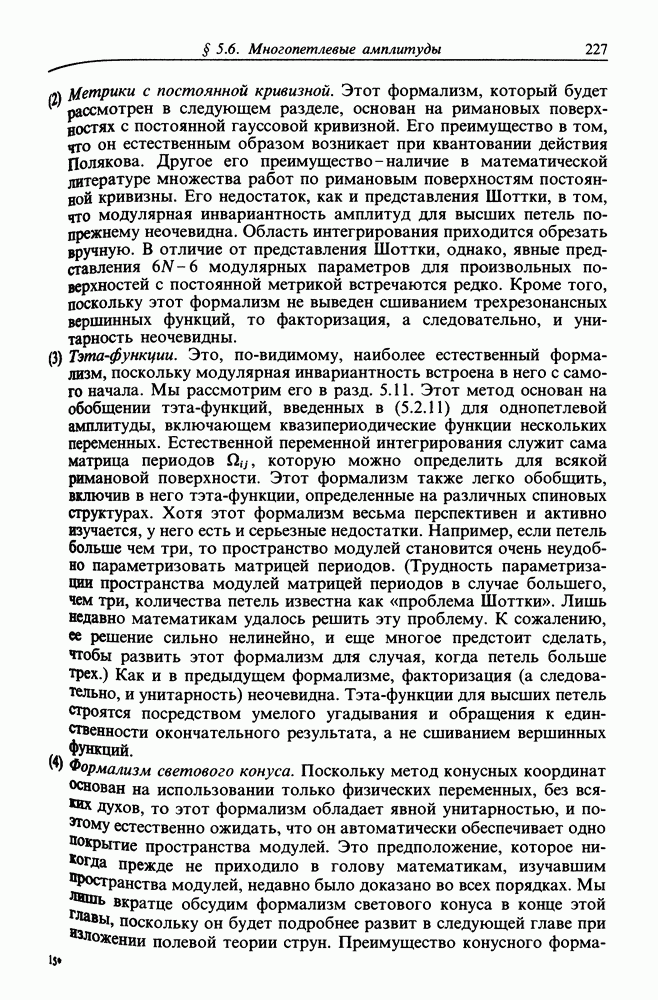 § 5.6. Многопетлевые амплитуды 227

(2) Метрики с постоянной кривизной. Этот формализм, который будет рассмотрен в следующем разделе, основан на римановых поверхностях с постоянной гауссовой кривизной. Его преимущество в том, что он естественным образом возникает при квантовании действия Полякова. Другое его преимущество – наличие в математической литературе множества работ по римановым поверхностям постоянной кривизны. Его недостаток, как и представления Шоттки, в том, что модулярная инвариантность амплитуд для высших петель по-прежнему неочевидна. Область интегрирования приходится обрезать вручную. В отличие от представления Шоттки, однако, явные представления $6N-6$ модулярных параметров для произвольных поверхностей с постоянной метрикой встречаются редко. Кроме того, поскольку этот формализм не выведен сшиванием трехрезонансных вершинных функций, то факторизация, а следовательно, и унитарность неочевидны.

(3) Тэта-функции. Это, по-видимому, наиболее естественный формализм, поскольку модулярная инвариантность встроена в него с самого начала. Мы рассмотрим его в разд. 5.11. Этот метод основан на обобщении тэта-функций, введенных в (5.2.11) для однопетлевой амплитуды, включающем квазипериодические функции нескольких переменных. Естественной переменной интегрирования служит сама матрица периодов $\Omega_{ij}$, которую можно определить для всякой римановой поверхности. Этот формализм также легко обобщить, включив в него тэта-функции, определенные на различных спиновых структурах. Хотя этот формализм весьма перспективен и активно изучается, у него есть и серьезные недостатки. Например, если петель больше чем три, то пространство модулей становится очень неудобно параметризовать матрицей периодов. (Трудность параметризации пространства модулей матрицей периодов в случае большего, чем три, количества петель известна как «проблема Шоттки». Лишь недавно математикам удалось решить эту проблему. К сожалению, ее решение сильно нелинейно, и еще многое предстоит сделать, чтобы развить этот формализм для случая, когда петель больше трех.) Как и в предыдущем формализме, факторизация (а следовательно, и унитарность) неочевидна. Тэта-функции для высших петель строятся посредством умелого угадывания и обращения к единственности окончательного результата, а не сшиванием вершинных функций.

(4) Формализм светового конуса. Поскольку метод конусных координат основан на использовании только физических переменных, без всяких духов, то этот формализм обладает явной унитарностью, и поэтому естественно ожидать, что он автоматически обеспечивает одно покрытие пространства модулей. Это предположение, которое никогда прежде не приходило в голову математикам, изучавшим пространства модулей, недавно было доказано во всех порядках. Мы лишь вкратце обсудим формализм светового конуса в конце этой главы, поскольку он будет подробнее развит в следующей главе при изложении полевой теории струн. Преимущество конусного форма-

15*